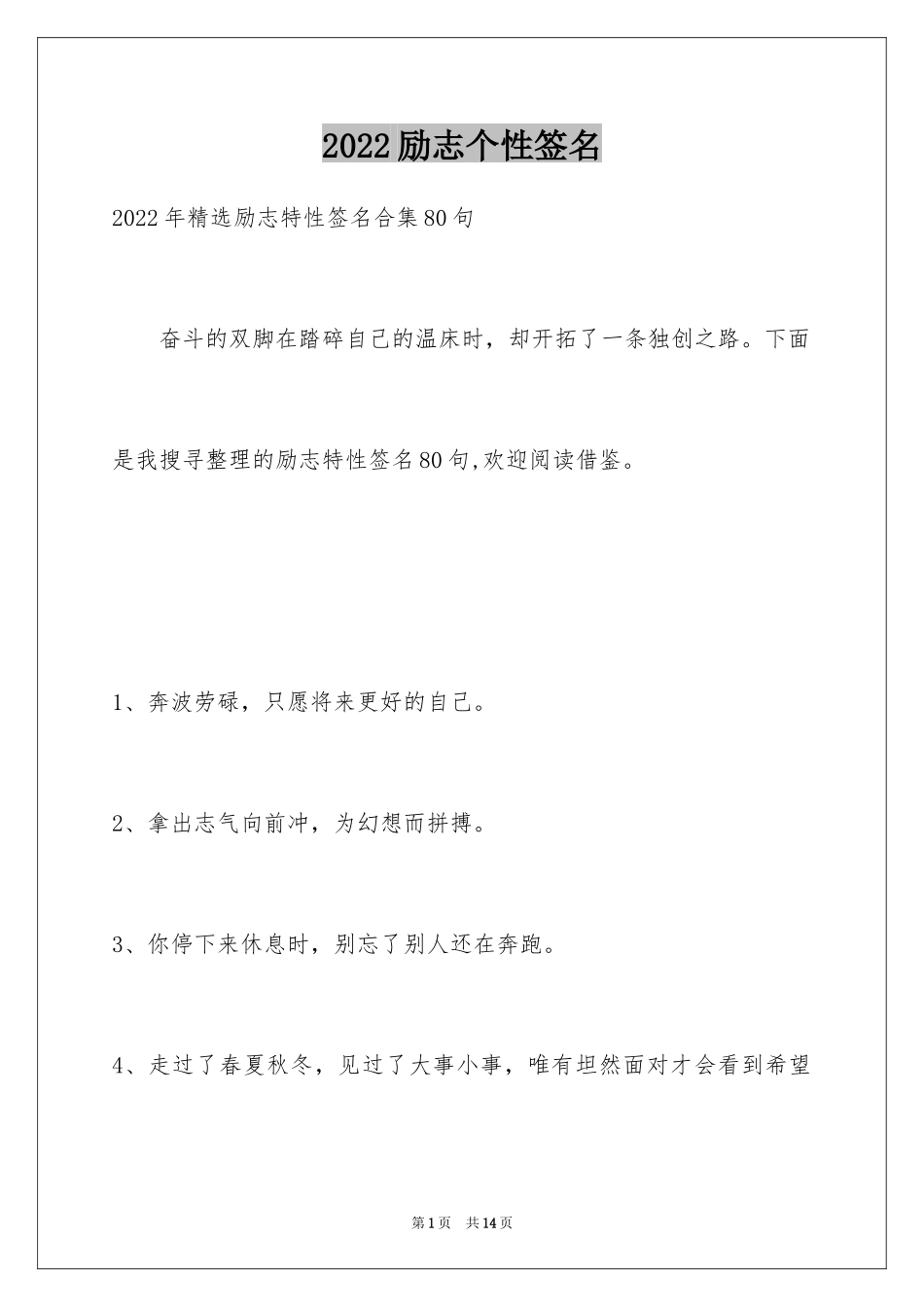 2022励志个性签名

2022年精选励志特性签名合集80句

奋斗的双脚在踏碎自己的温床时，却开拓了一条独创之路。下面是我搜寻整理的励志特性签名80句,欢迎阅读借鉴。

1、奔波劳碌，只愿将来更好的自己。

2、拿出志气向前冲，为幻想而拼搏。

3、你停下来休息时，别忘了别人还在奔跑。

4、走过了春夏秋冬，见过了大事小事，唯有坦然面对才会看到希望

第1页　共14页